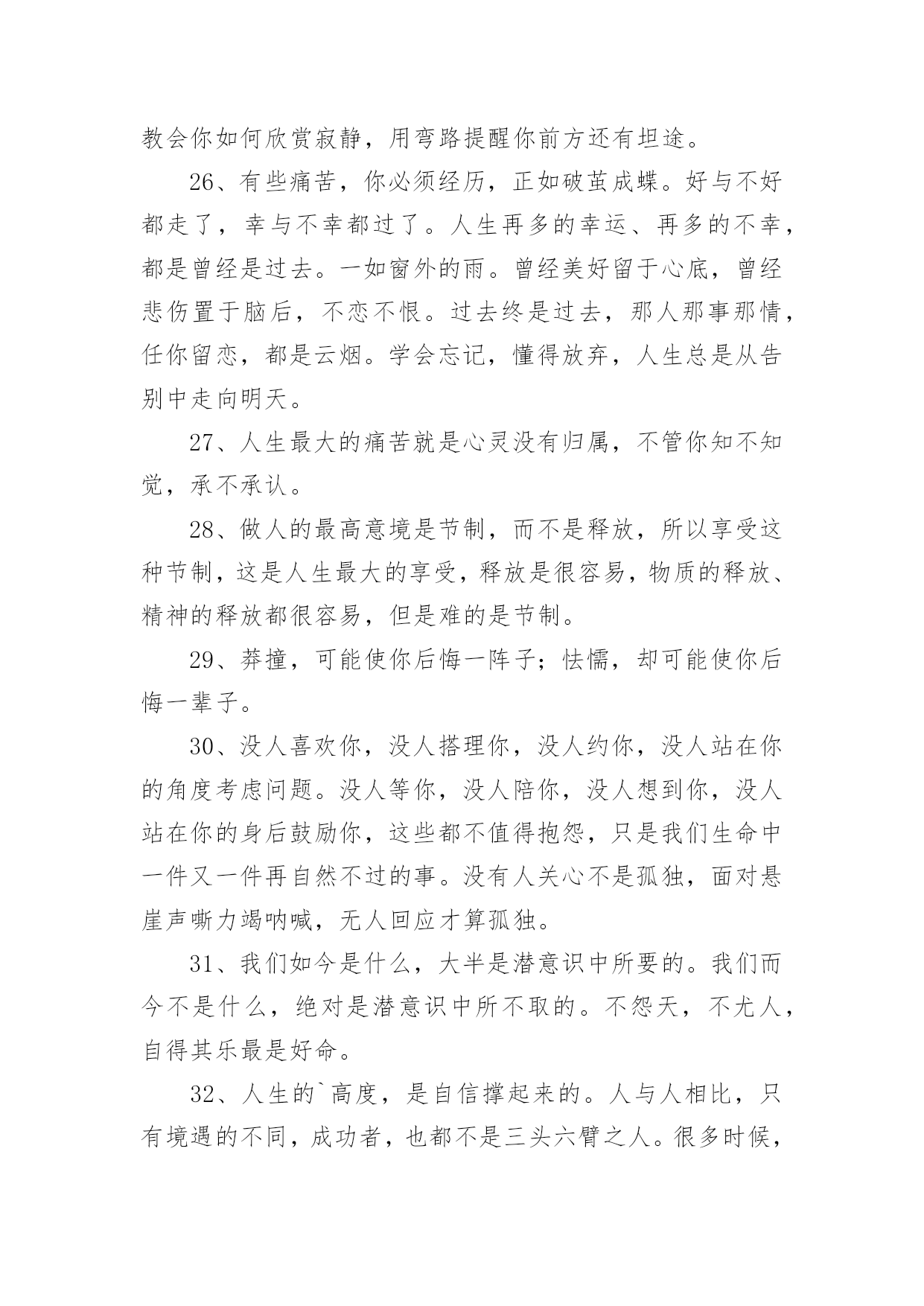 教会你如何欣赏寂静，用弯路提醒你前方还有坦途。

26、有些痛苦，你必须经历，正如破茧成蝶。好与不好都走了，幸与不幸都过了。人生再多的幸运、再多的不幸，都是曾经是过去。一如窗外的雨。曾经美好留于心底，曾经悲伤置于脑后，不恋不恨。过去终是过去，那人那事那情，任你留恋，都是云烟。学会忘记，懂得放弃，人生总是从告别中走向明天。

27、人生最大的痛苦就是心灵没有归属，不管你知不知觉，承不承认。

28、做人的最高意境是节制，而不是释放，所以享受这种节制，这是人生最大的享受，释放是很容易，物质的释放、精神的释放都很容易，但是难的是节制。

29、莽撞，可能使你后悔一阵子；怯懦，却可能使你后悔一辈子。

30、没人喜欢你，没人搭理你，没人约你，没人站在你的角度考虑问题。没人等你，没人陪你，没人想到你，没人站在你的身后鼓励你，这些都不值得抱怨，只是我们生命中一件又一件再自然不过的事。没有人关心不是孤独，面对悬崖声嘶力竭呐喊，无人回应才算孤独。

31、我们如今是什么，大半是潜意识中所要的。我们而今不是什么，绝对是潜意识中所不取的。不怨天，不尤人，自得其乐最是好命。

32、人生的`高度，是自信撑起来的。人与人相比，只有境遇的不同，成功者，也都不是三头六臂之人。很多时候，